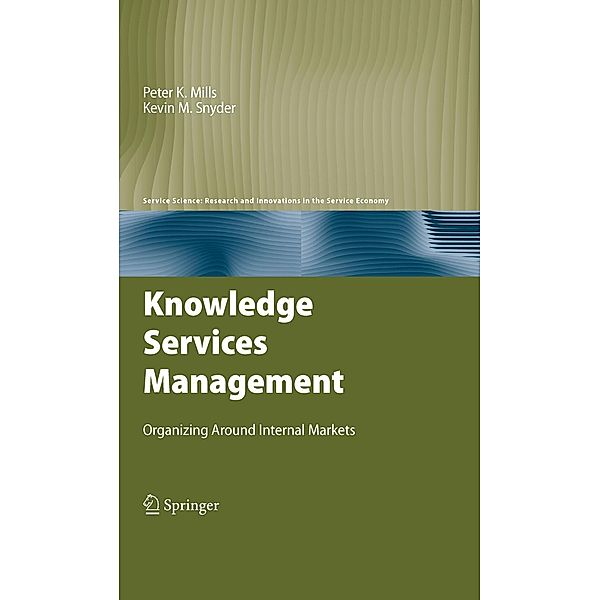 Peter K. Mills
Kevin M. Snyder

Service Science: Research and Innovations in the Service Economy

Knowledge Services Management

Organizing Around Internal Markets

Springer